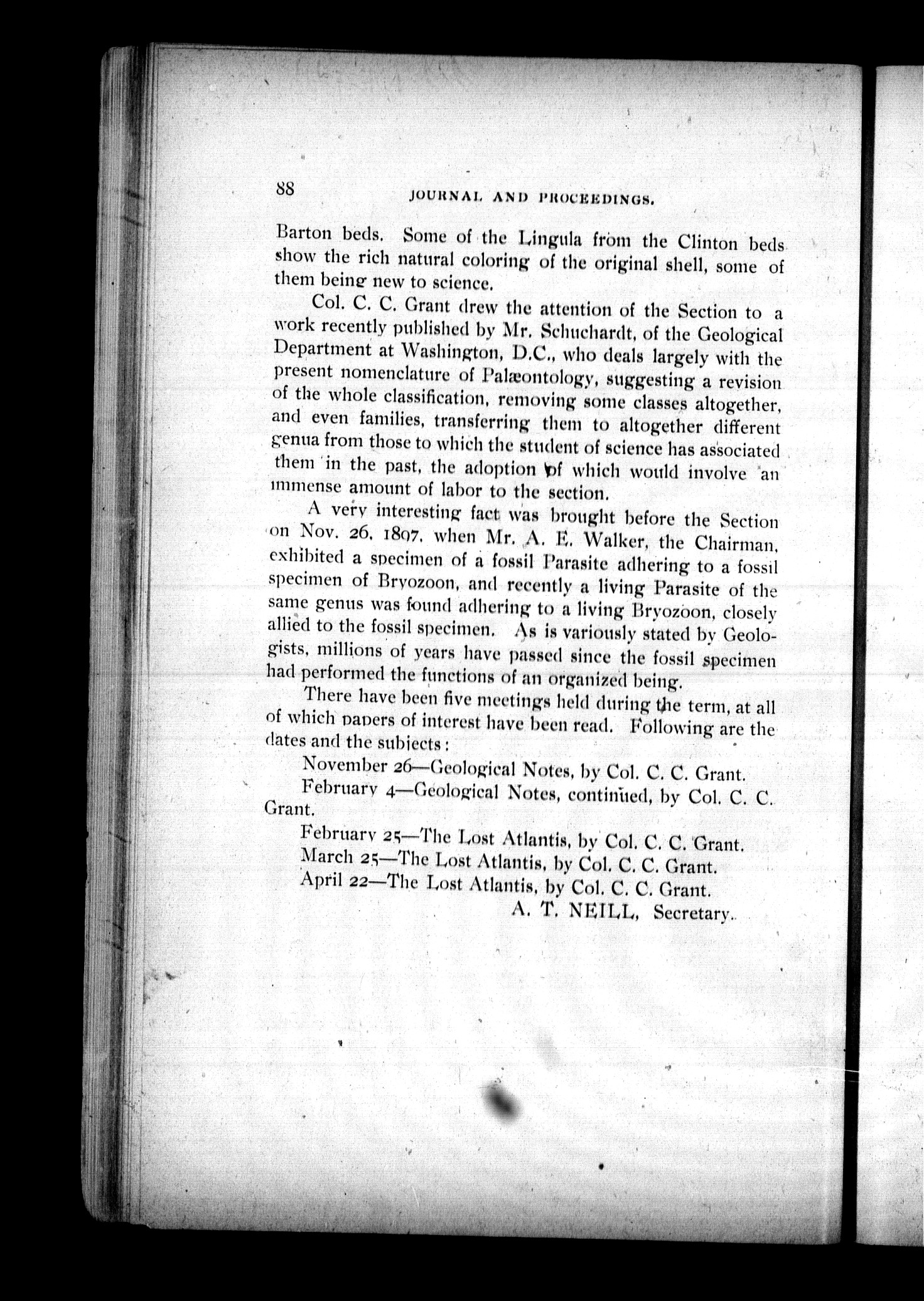 88 JOURNAL AND PROCEEDINGS.

Barton beds. Some of the Lingula from the Clinton beds show the rich natural coloring of the original shell, some of them being new to science.

Col. C. C. Grant drew the attention of the Section to a work recently published by Mr. Schuchardt, of the Geological Department at Washington, D.C., who deals largely with the present nomenclature of Palæontology, suggesting a revision of the whole classification, removing some classes altogether, and even families, transferring them to altogether different genua from those to which the student of science has associated them in the past, the adoption of which would involve an immense amount of labor to the section.

A very interesting fact was brought before the Section on Nov. 26, 1897, when Mr. A. E. Walker, the Chairman, exhibited a specimen of a fossil Parasite adhering to a fossil specimen of Bryozoon, and recently a living Parasite of the same genus was found adhering to a living Bryozoon, closely allied to the fossil specimen. As is variously stated by Geologists, millions of years have passed since the fossil specimen had performed the functions of an organized being.

There have been five meetings held during the term, at all of which papers of interest have been read. Following are the dates and the subjects:

November 26—Geological Notes, by Col. C. C. Grant.

February 4—Geological Notes, continued, by Col. C. C. Grant.

February 25—The Lost Atlantis, by Col. C. C. Grant.

March 25—The Lost Atlantis, by Col. C. C. Grant.

April 22—The Lost Atlantis, by Col. C. C. Grant.

A. T. NEILL, Secretary.